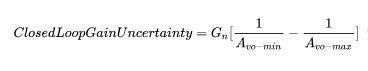 $ClosedLoopGainUncertainty = G_n[\frac{1}{A_{vo-min}} - \frac{1}{A_{vo-max}}]$